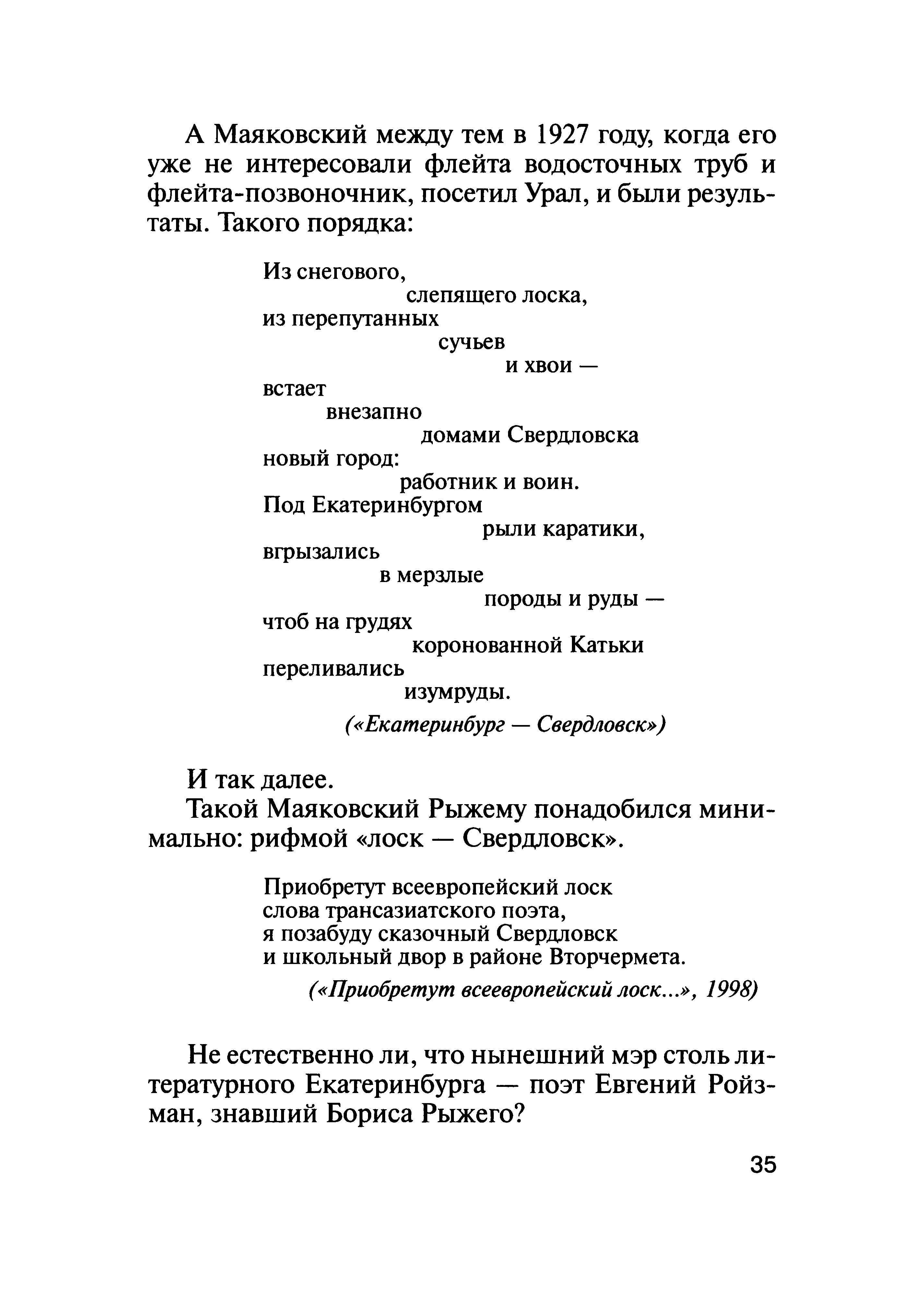 А Маяковский между тем в 1927 году, когда его уже не интересовали флейта водосточных труб и флейта-позвоночник, посетил Урал, и были результаты. Такого порядка:

Из снегового,
слепящего лоска,
из перепутанных
сучьев
и хвои —
встает
внезапно
домами Свердловска
новый город:
работник и воин.
Под Екатеринбургом
рыли каратики,
вгрызались
в мерзлые
породы и руды —
чтоб на грудях
коронованной Катьки
переливались
изумруды.
(«Екатеринбург — Свердловск»)

И так далее.

Такой Маяковский Рыжему понадобился минимально: рифмой «лоск — Свердловск».

Приобретут всеевропейский лоск
слова трансазиатского поэта,
я позабуду сказочный Свердловск
и школьный двор в районе Вторчермета.
(«Приобретут всеевропейский лоск...», 1998)

Не естественно ли, что нынешний мэр столь литературного Екатеринбурга — поэт Евгений Ройзман, знавший Бориса Рыжего?

35